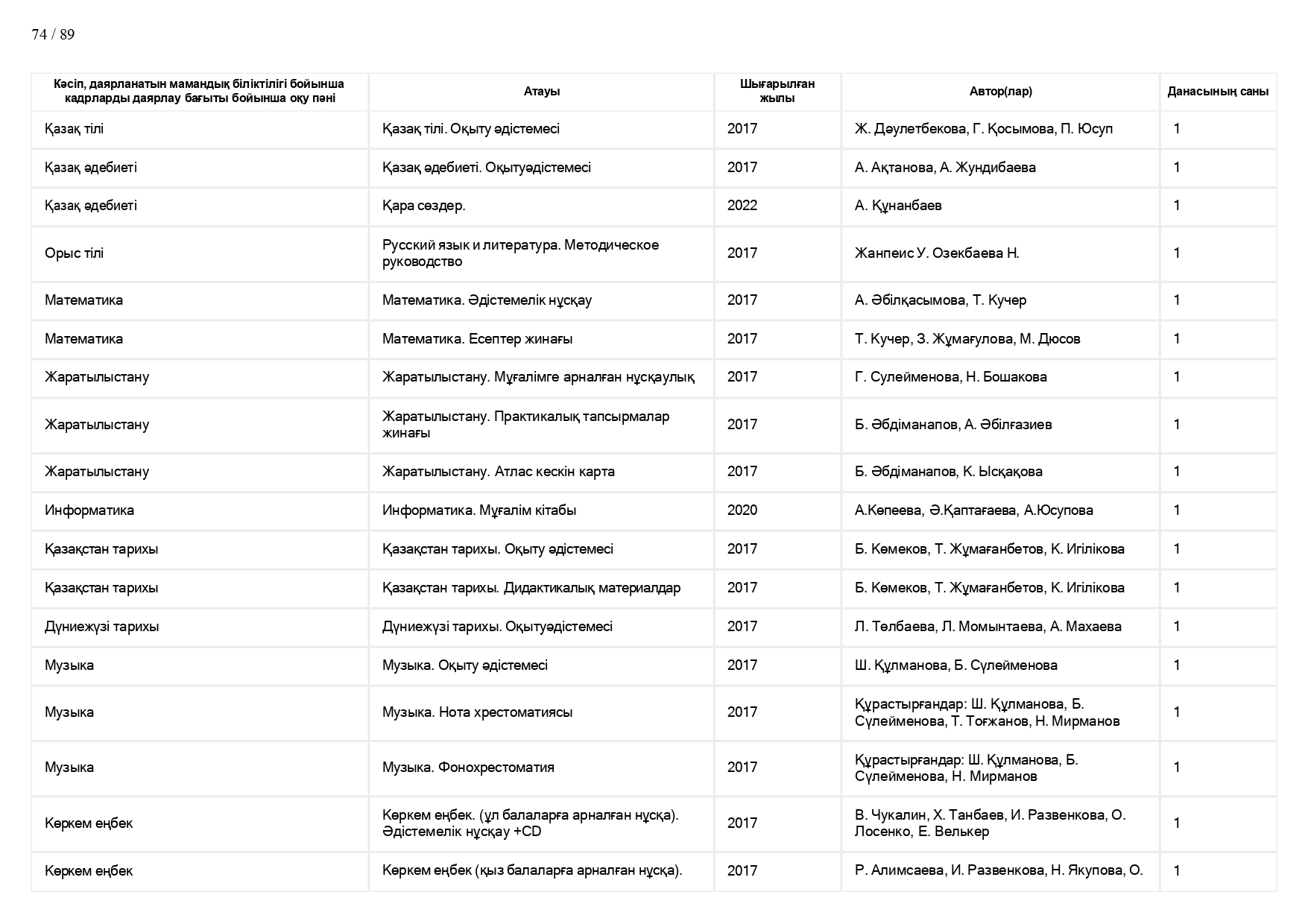 74 / 89

| Кәсіп, даярланатын мамандық біліктілігі бойынша кадрларды даярлау бағыты бойынша оқу пәні | Атауы | Шығарылған жылы | Автор(лар) | Данасының саны |
|---|---|---|---|---|
| Қазақ тілі | Қазақ тілі. Оқыту әдістемесі | 2017 | Ж. Дәулетбекова, Г. Қосымова, П. Юсуп | 1 |
| Қазақ әдебиеті | Қазақ әдебиеті. Оқытуәдістемесі | 2017 | А. Ақтанова, А. Жундибаева | 1 |
| Қазақ әдебиеті | Қара сөздер. | 2022 | А. Құнанбаев | 1 |
| Орыс тілі | Русский язык и литература. Методическое руководство | 2017 | Жанпеис У. Озекбаева Н. | 1 |
| Математика | Математика. Әдістемелік нұсқау | 2017 | А. Әбілқасымова, Т. Кучер | 1 |
| Математика | Математика. Есептер жинағы | 2017 | Т. Кучер, З. Жұмағулова, М. Дюсов | 1 |
| Жаратылыстану | Жаратылыстану. Мұғалімге арналған нұсқаулық | 2017 | Г. Сулейменова, Н. Бошакова | 1 |
| Жаратылыстану | Жаратылыстану. Практикалық тапсырмалар жинағы | 2017 | Б. Әбдіманапов, А. Әбілғазиев | 1 |
| Жаратылыстану | Жаратылыстану. Атлас кескін карта | 2017 | Б. Әбдіманапов, К. Ысқақова | 1 |
| Информатика | Информатика. Мұғалім кітабы | 2020 | А.Көпеева, Ә.Қаптағаева, А.Юсупова | 1 |
| Қазақстан тарихы | Қазақстан тарихы. Оқыту әдістемесі | 2017 | Б. Көмеков, Т. Жұмағанбетов, К. Игілікова | 1 |
| Қазақстан тарихы | Қазақстан тарихы. Дидактикалық материалдар | 2017 | Б. Көмеков, Т. Жұмағанбетов, К. Игілікова | 1 |
| Дүниежүзі тарихы | Дүниежүзі тарихы. Оқытуәдістемесі | 2017 | Л. Төлбаева, Л. Момынтаева, А. Махаева | 1 |
| Музыка | Музыка. Оқыту әдістемесі | 2017 | Ш. Құлманова, Б. Сүлейменова | 1 |
| Музыка | Музыка. Нота хрестоматиясы | 2017 | Құрастырғандар: Ш. Құлманова, Б. Сүлейменова, Т. Тоғжанов, Н. Мирманов | 1 |
| Музыка | Музыка. Фонохрестоматия | 2017 | Құрастырғандар: Ш. Құлманова, Б. Сүлейменова, Н. Мирманов | 1 |
| Көркем еңбек | Көркем еңбек. (ұл балаларға арналған нұсқа). Әдістемелік нұсқау +CD | 2017 | В. Чукалин, Х. Танбаев, И. Развенкова, О. Лосенко, Е. Велькер | 1 |
| Көркем еңбек | Көркем еңбек (қыз балаларға арналған нұсқа). | 2017 | Р. Алимсаева, И. Развенкова, Н. Якупова, О. | 1 |